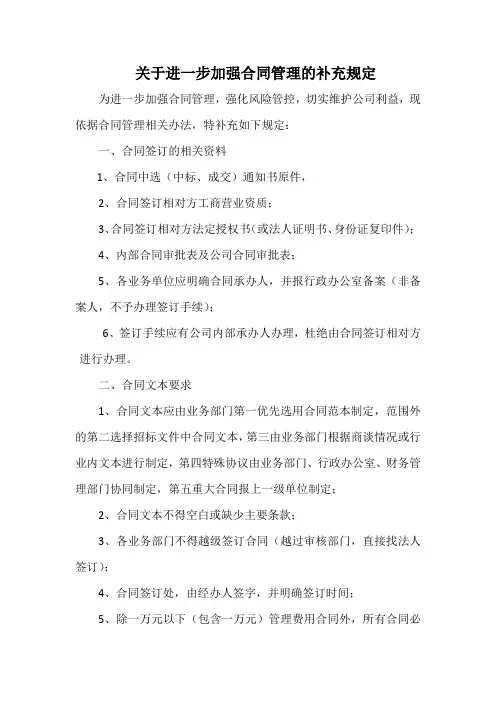 关于进一步加强合同管理的补充规定

为进一步加强合同管理，强化风险管控，切实维护公司利益，现依据合同管理相关办法，特补充如下规定：

一、合同签订的相关资料

1、合同中选（中标、成交）通知书原件，

2、合同签订相对方工商营业资质；

3、合同签订相对方法定授权书（或法人证明书、身份证复印件）；

4、内部合同审批表及公司合同审批表；

5、各业务单位应明确合同承办人，并报行政办公室备案（非备案人，不予办理签订手续）；

6、签订手续应有公司内部承办人办理，杜绝由合同签订相对方进行办理。

二、合同文本要求

1、合同文本应由业务部门第一优先选用合同范本制定，范围外的第二选择招标文件中合同文本，第三由业务部门根据商谈情况或行业内文本进行制定，第四特殊协议由业务部门、行政办公室、财务管理部门协同制定，第五重大合同报上一级单位制定；

2、合同文本不得空白或缺少主要条款；

3、各业务部门不得越级签订合同（越过审核部门，直接找法人签订）；

4、合同签订处，由经办人签字，并明确签订时间；

5、除一万元以下（包含一万元）管理费用合同外，所有合同必